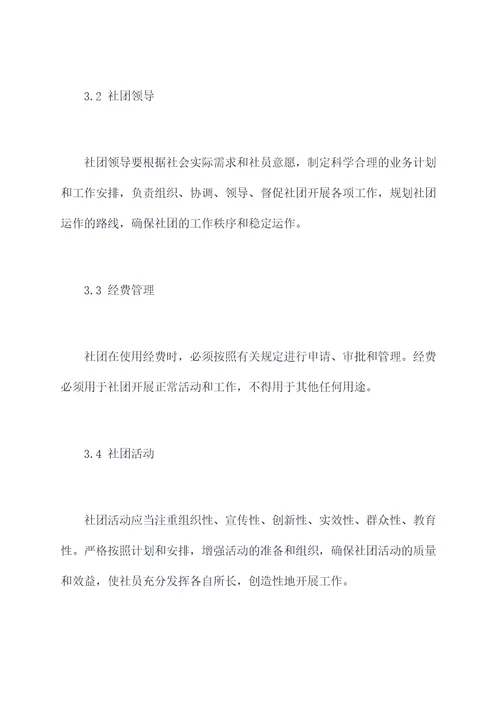 3.2 社团领导

社团领导要根据社会实际需求和社员意愿，制定科学合理的业务计划和工作安排，负责组织、协调、领导、督促社团开展各项工作，规划社团运作的路线，确保社团的工作秩序和稳定运作。

3.3 经费管理

社团在使用经费时，必须按照有关规定进行申请、审批和管理。经费必须用于社团开展正常活动和工作，不得用于其他任何用途。

3.4 社团活动

社团活动应当注重组织性、宣传性、创新性、实效性、群众性、教育性。严格按照计划和安排，增强活动的准备和组织，确保社团活动的质量和效益，使社员充分发挥各自所长，创造性地开展工作。